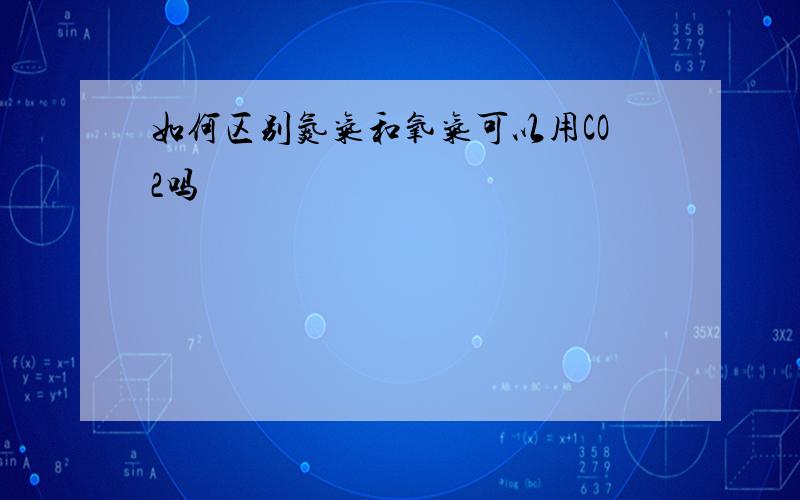 如何区别氮气和氧气可以用CO2吗